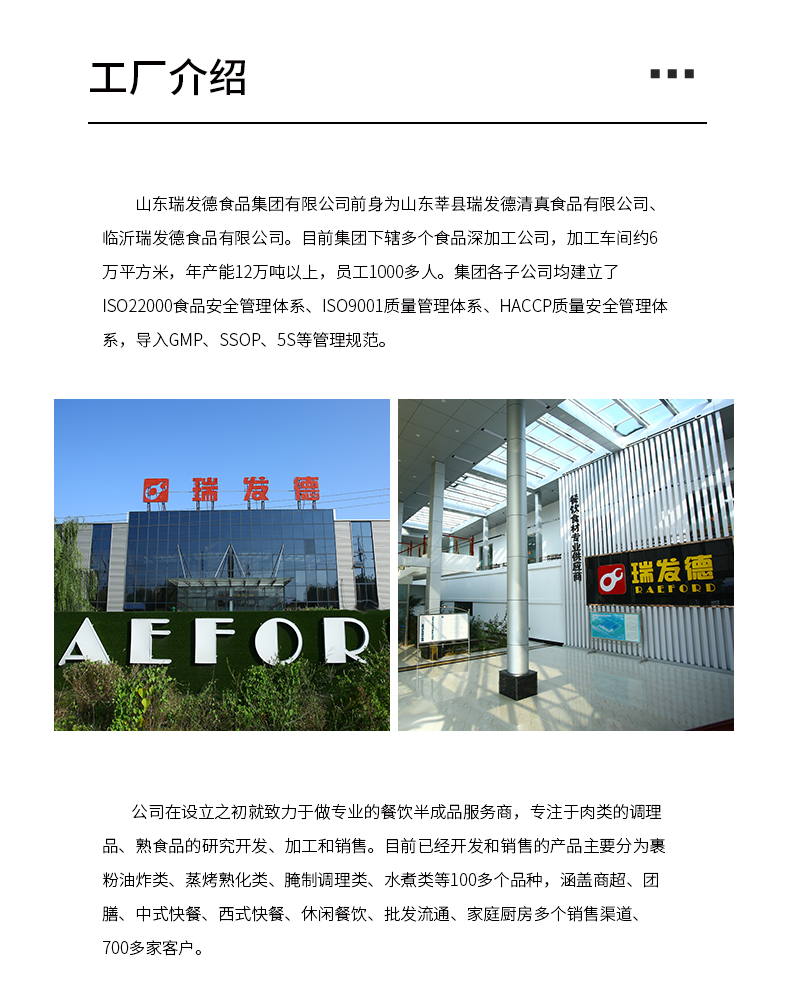 工厂介绍

山东瑞发德食品集团有限公司前身为山东莘县瑞发德清真食品有限公司、临沂瑞发德食品有限公司。目前集团下辖多个食品深加工公司，加工车间约6万平方米，年产能12万吨以上，员工1000多人。集团各子公司均建立了ISO22000食品安全管理体系、ISO9001质量管理体系、HACCP质量安全管理体系，导入GMP、SSOP、5S等管理规范。

瑞发德

AEFOR

餐饮食材专业供应商

瑞发德
RAEFORD

公司在设立之初就致力于做专业的餐饮半成品服务商，专注于肉类的调理品、熟食品的研究开发、加工和销售。目前已经开发和销售的产品主要分为裹粉油炸类、蒸烤熟化类、腌制调理类、水煮类等100多个品种，涵盖商超、团膳、中式快餐、西式快餐、休闲餐饮、批发流通、家庭厨房多个销售渠道、700多家客户。